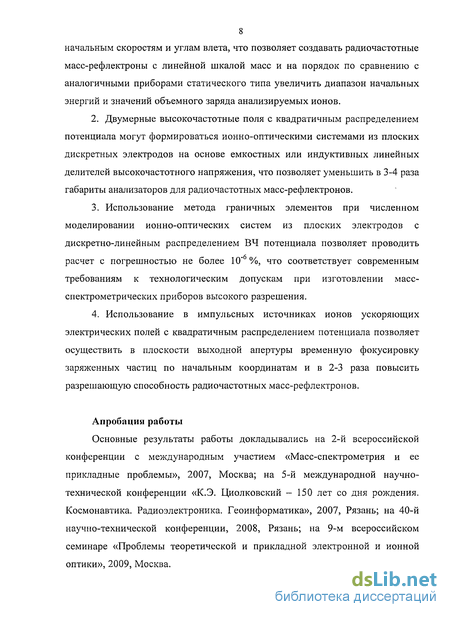 8

начальным скоростям и углам влета, что позволяет создавать радиочастотные масс-рефлектроны с линейной шкалой масс и на порядок по сравнению с аналогичными приборами статического типа увеличить диапазон начальных энергий и значений объемного заряда анализируемых ионов.

2. Двумерные высокочастотные поля с квадратичным распределением потенциала могут формироваться ионно-оптическими системами из плоских дискретных электродов на основе емкостных или индуктивных линейных делителей высокочастотного напряжения, что позволяет уменьшить в 3-4 раза габариты анализаторов для радиочастотных масс-рефлектронов.

3. Использование метода граничных элементов при численном моделировании ионно-оптических систем из плоских электродов с дискретно-линейным распределением ВЧ потенциала позволяет проводить расчет с погрешностью не более $10^{-6}$ %, что соответствует современным требованиям к технологическим допускам при изготовлении масс-спектрометрических приборов высокого разрешения.

4. Использование в импульсных источниках ионов ускоряющих электрических полей с квадратичным распределением потенциала позволяет осуществить в плоскости выходной апертуры временную фокусировку заряженных частиц по начальным координатам и в 2-3 раза повысить разрешающую способность радиочастотных масс-рефлектронов.

Апробация работы

Основные результаты работы докладывались на 2-й всероссийской конференции с международным участием «Масс-спектрометрия и ее прикладные проблемы», 2007, Москва; на 5-й международной научно-технической конференции «К.Э. Циолковский – 150 лет со дня рождения. Космонавтика. Радиоэлектроника. Геоинформатика», 2007, Рязань; на 40-й научно-технической конференции, 2008, Рязань; на 9-м всероссийском семинаре «Проблемы теоретической и прикладной электронной и ионной оптики», 2009, Москва.

dsLib.net
библиотека диссертаций